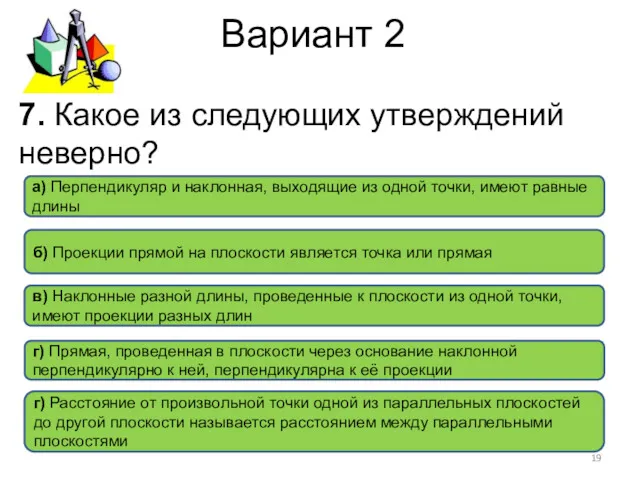 Вариант 2

7. Какое из следующих утверждений неверно?

а) Перпендикуляр и наклонная, выходящие из одной точки, имеют равные длины

б) Проекции прямой на плоскости является точка или прямая

в) Наклонные разной длины, проведенные к плоскости из одной точки, имеют проекции разных длин

г) Прямая, проведенная в плоскости через основание наклонной перпендикулярно к ней, перпендикулярна к её проекции

г) Расстояние от произвольной точки одной из параллельных плоскостей до другой плоскости называется расстоянием между параллельными плоскостями

19